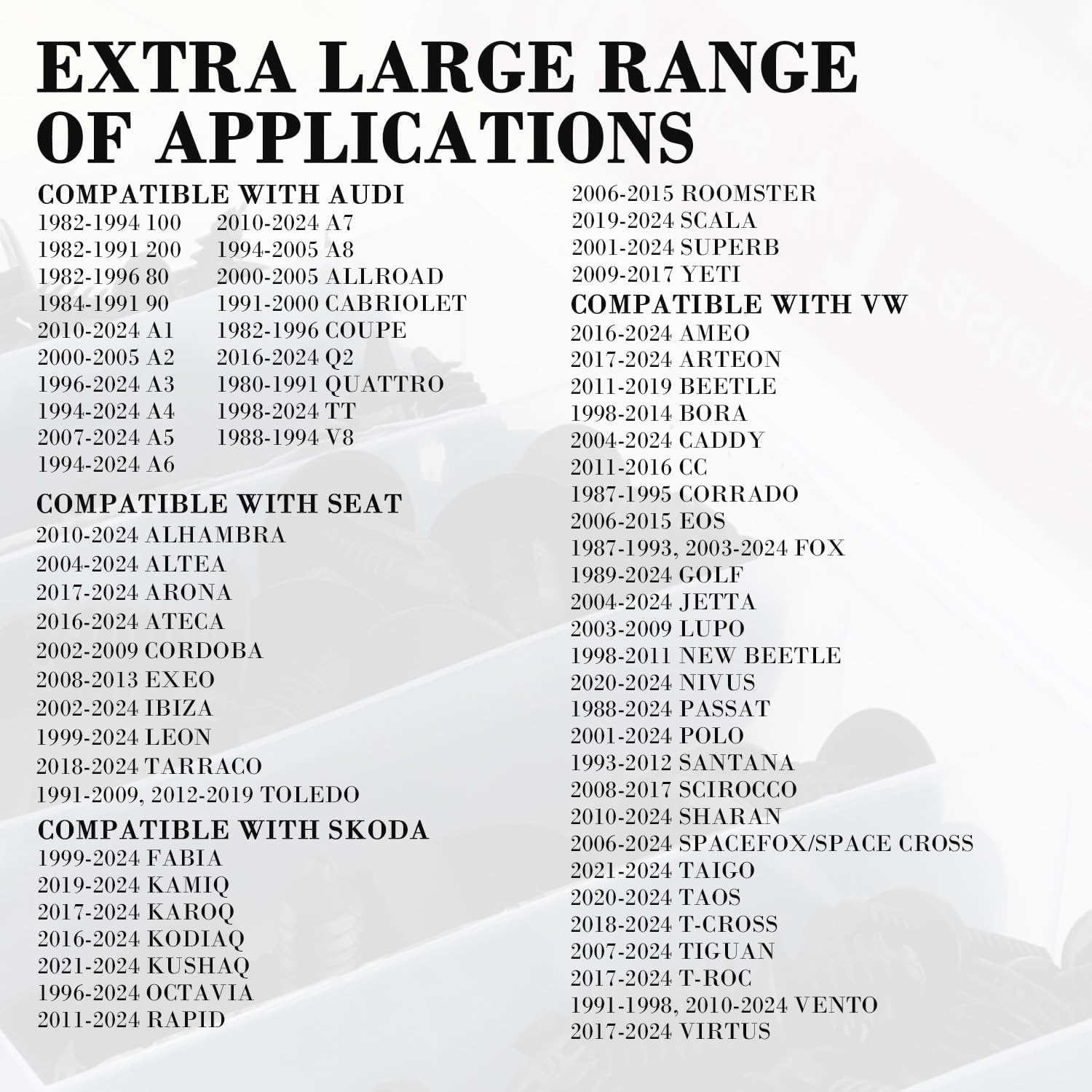 EXTRA LARGE RANGE OF APPLICATIONS

COMPATIBLE WITH AUDI
1982-1994 100
1982-1991 200
1982-1996 80
1984-1991 90
2010-2024 A1
2000-2005 A2
1996-2024 A3
1994-2024 A4
2007-2024 A5
1994-2024 A6

2010-2024 A7
1994-2005 A8
2000-2005 ALLROAD
1991-2000 CABRIOLET
1982-1996 COUPE
2016-2024 Q2
1980-1991 QUATTRO
1998-2024 TT
1988-1994 V8

COMPATIBLE WITH SEAT
2010-2024 ALHAMBRA
2004-2024 ALTEA
2017-2024 ARONA
2016-2024 ATECA
2002-2009 CORDOBA
2008-2013 EXEO
2002-2024 IBIZA
1999-2024 LEON
2018-2024 TARRACO
1991-2009, 2012-2019 TOLEDO

COMPATIBLE WITH SKODA
1999-2024 FABIA
2019-2024 KAMIQ
2017-2024 KAROQ
2016-2024 KODIAQ
2021-2024 KUSHAQ
1996-2024 OCTAVIA
2011-2024 RAPID
2006-2015 ROOMSTER
2019-2024 SCALA
2001-2024 SUPERB
2009-2017 YETI

COMPATIBLE WITH VW
2016-2024 AMEO
2017-2024 ARTEON
2011-2019 BEETLE
1998-2014 BORA
2004-2024 CADDY
2011-2016 CC
1987-1995 CORRADO
2006-2015 EOS
1987-1993, 2003-2024 FOX
1989-2024 GOLF
2004-2024 JETTA
2003-2009 LUPO
1998-2011 NEW BEETLE
2020-2024 NIVUS
1988-2024 PASSAT
2001-2024 POLO
1993-2012 SANTANA
2008-2017 SCIROCCO
2010-2024 SHARAN
2006-2024 SPACEFOX/SPACE CROSS
2021-2024 TAIGO
2020-2024 TAOS
2018-2024 T-CROSS
2007-2024 TIGUAN
2017-2024 T-ROC
1991-1998, 2010-2024 VENTO
2017-2024 VIRTUS